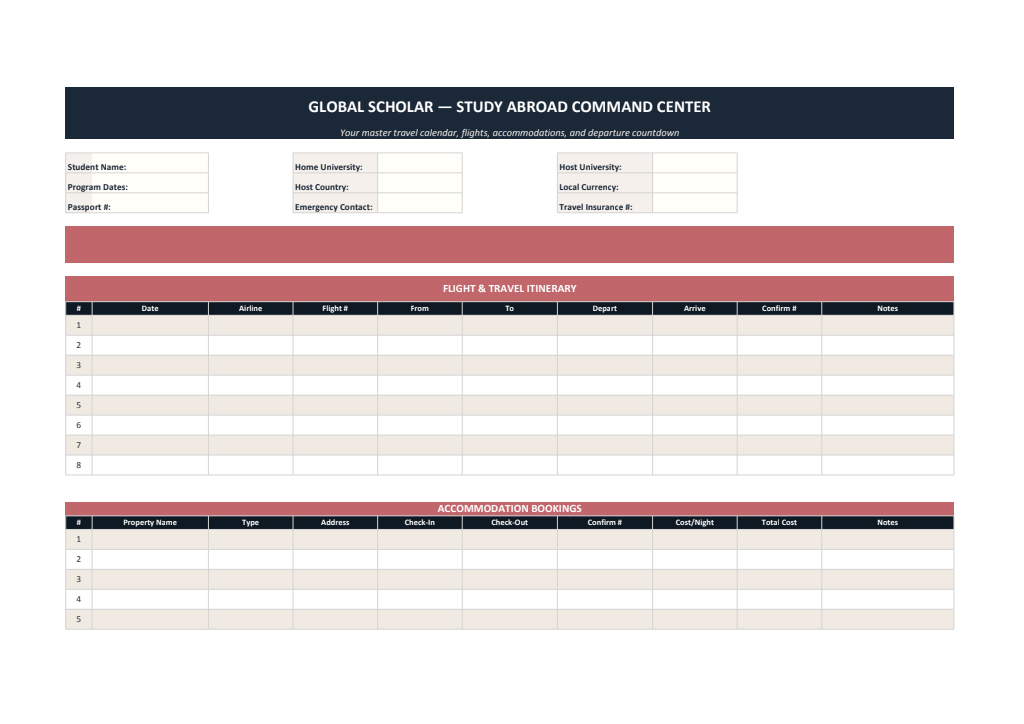 GLOBAL SCHOLAR — STUDY ABROAD COMMAND CENTER

Your master travel calendar, flights, accommodations, and departure countdown

Student Name:
Program Dates:
Passport #:

Home University:
Host Country:
Emergency Contact:

Host University:
Local Currency:
Travel Insurance #:

FLIGHT & TRAVEL ITINERARY

| # | Date | Airline | Flight # | From | To | Depart | Arrive | Confirm # | Notes |
|---|---|---|---|---|---|---|---|---|---|
| 1 | | | | | | | | | |
| 2 | | | | | | | | | |
| 3 | | | | | | | | | |
| 4 | | | | | | | | | |
| 5 | | | | | | | | | |
| 6 | | | | | | | | | |
| 7 | | | | | | | | | |
| 8 | | | | | | | | | |

ACCOMMODATION BOOKINGS

| # | Property Name | Type | Address | Check-In | Check-Out | Confirm # | Cost/Night | Total Cost | Notes |
|---|---|---|---|---|---|---|---|---|---|
| 1 | | | | | | | | | |
| 2 | | | | | | | | | |
| 3 | | | | | | | | | |
| 4 | | | | | | | | | |
| 5 | | | | | | | | | |